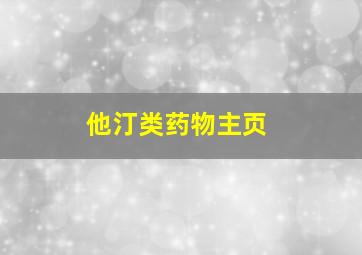 他汀类药物主页